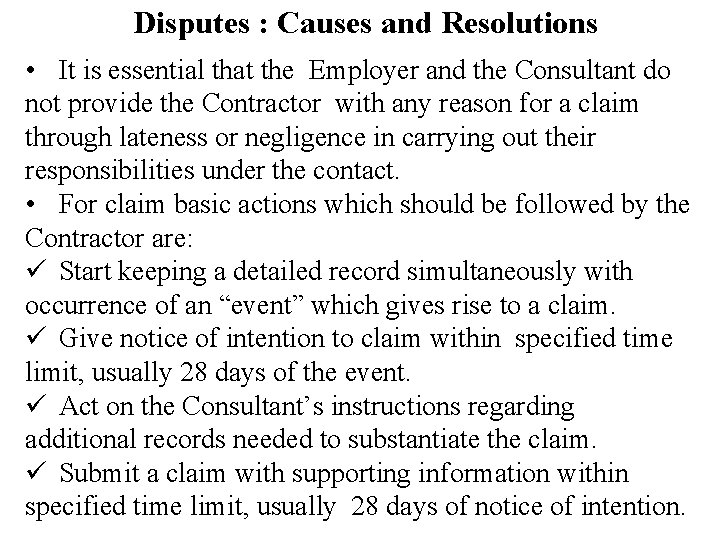 Disputes : Causes and Resolutions

• It is essential that the Employer and the Consultant do not provide the Contractor with any reason for a claim through lateness or negligence in carrying out their responsibilities under the contact.

• For claim basic actions which should be followed by the Contractor are:

✓ Start keeping a detailed record simultaneously with occurrence of an “event” which gives rise to a claim.

✓ Give notice of intention to claim within specified time limit, usually 28 days of the event.

✓ Act on the Consultant’s instructions regarding additional records needed to substantiate the claim.

✓ Submit a claim with supporting information within specified time limit, usually 28 days of notice of intention.